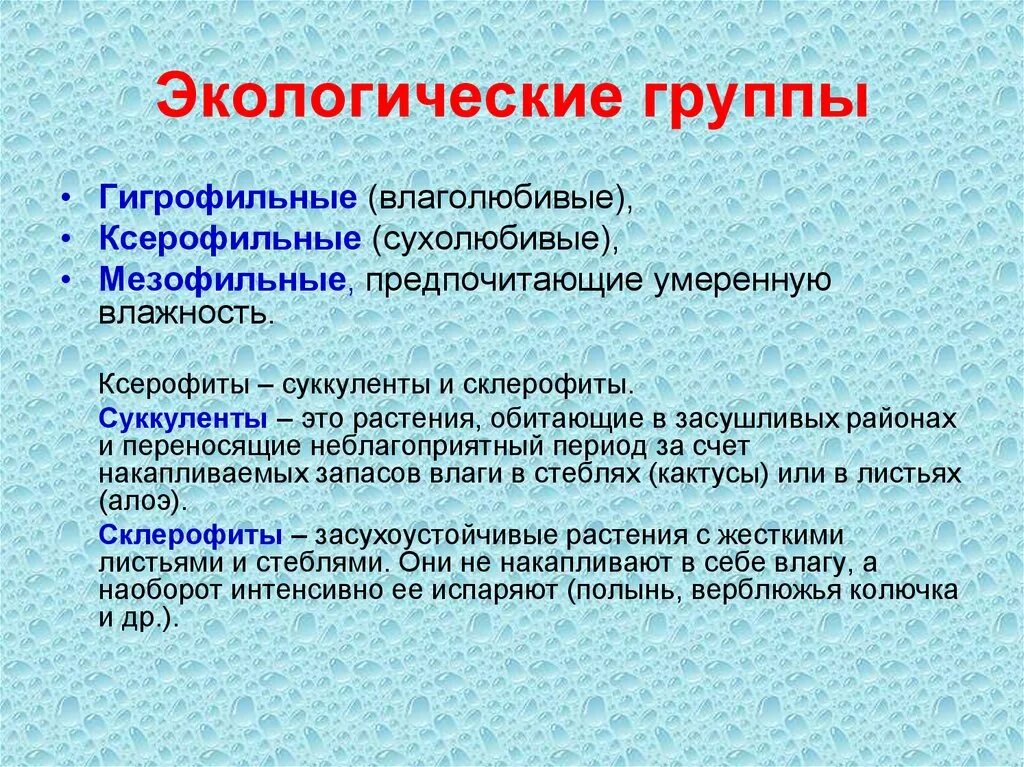 Экологические группы

• Гигрофильные (влаголюбивые),
• Ксерофильные (сухолюбивые),
• Мезофильные, предпочитающие умеренную влажность.

Ксерофиты – суккуленты и склерофиты.

Суккуленты – это растения, обитающие в засушливых районах и переносящие неблагоприятный период за счет накапливаемых запасов влаги в стеблях (кактусы) или в листьях (алоэ).

Склерофиты – засухоустойчивые растения с жесткими листьями и стеблями. Они не накапливают в себе влагу, а наоборот интенсивно ее испаряют (полынь, верблюжья колючка и др.).